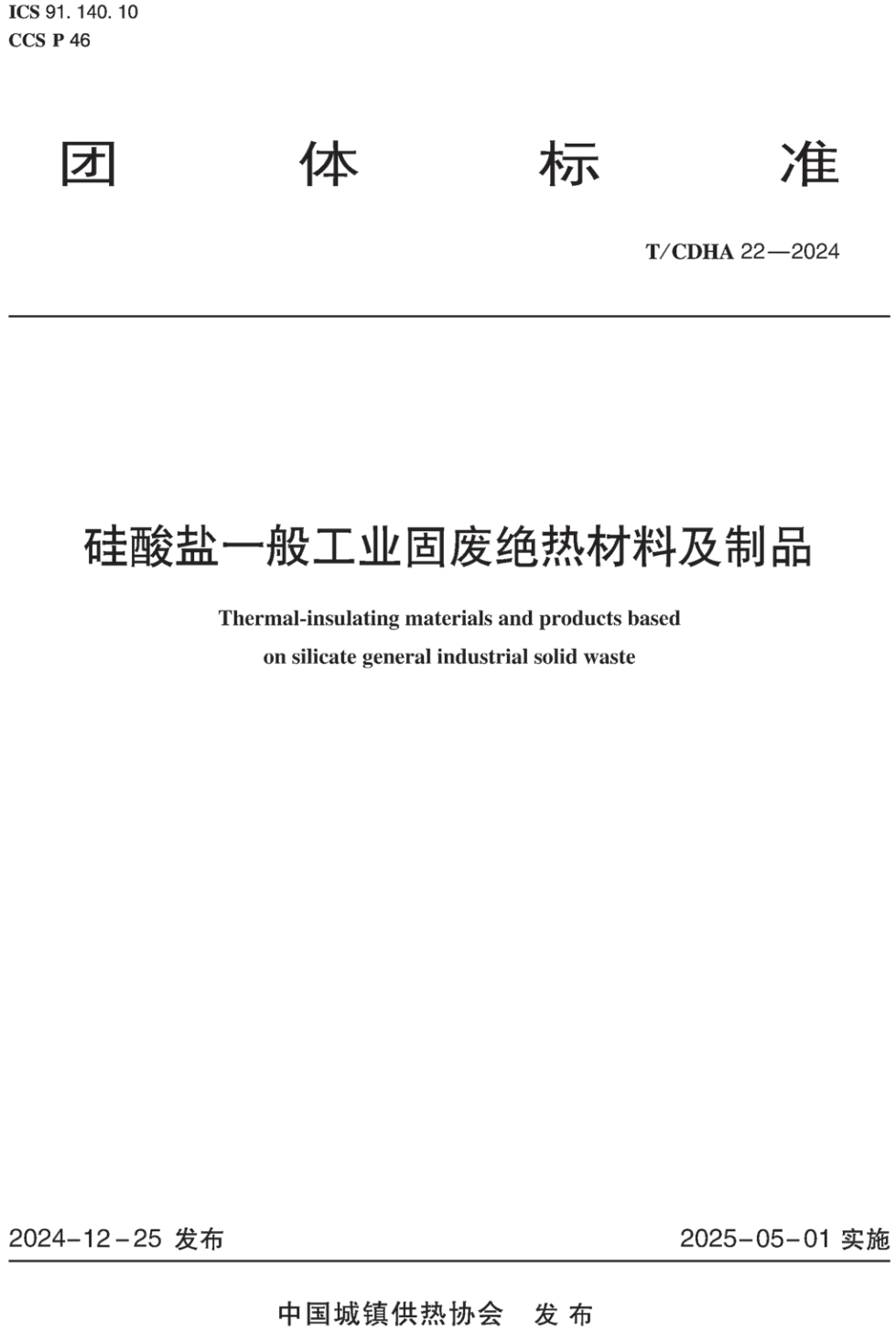 ICS 91. 140. 10
CCS P 46

团 体 标 准

T/CDHA 22—2024

硅酸盐一般工业固废绝热材料及制品

Thermal-insulating materials and products based on silicate general industrial solid waste

2024-12-25 发布

2025-05-01 实施

中国城镇供热协会 发布